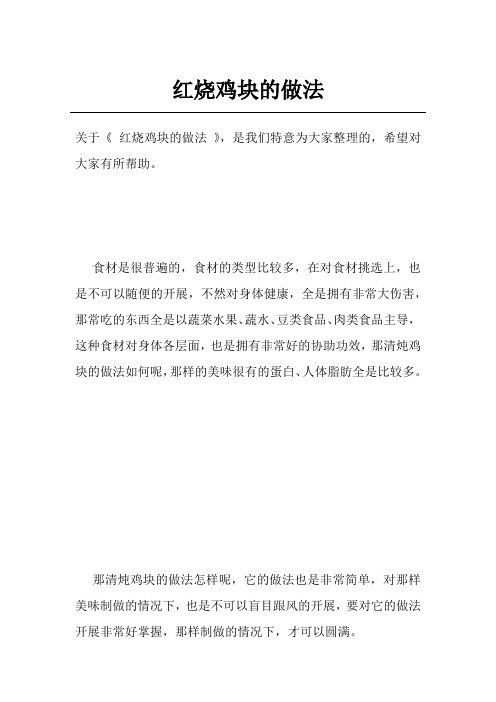 红烧鸡块的做法

关于《 红烧鸡块的做法 》，是我们特意为大家整理的，希望对大家有所帮助。

食材是很普遍的，食材的类型比较多，在对食材挑选上，也是不可以随便的开展，不然对身体健康，全是拥有非常大伤害，那常吃的东西全是以蔬菜水果、蔬水、豆类食品、肉类食品主导，这种食材对身体各层面，也是拥有非常好的协助功效，那清炖鸡块的做法如何呢，那样的美味很有的蛋白、人体脂肪全是比较多。

那清炖鸡块的做法怎样呢，它的做法也是非常简单，对那样美味制做的情况下，也是不可以盲目跟风的开展，要对它的做法开展非常好掌握，那样制做的情况下，才可以圆满。